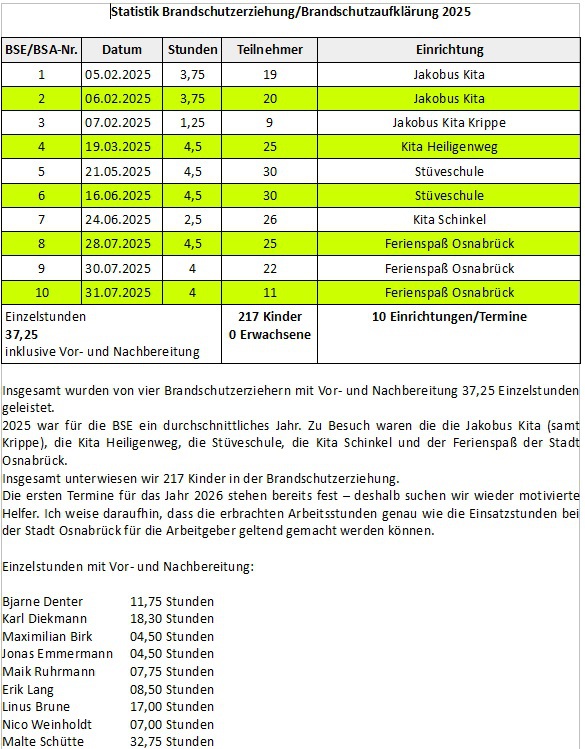 Statistik Brandschutzerziehung/Brandschutzaufklärung 2025

| BSE/BSA-Nr. | Datum | Stunden | Teilnehmer | Einrichtung |
|---|---|---|---|---|
| 1 | 05.02.2025 | 3,75 | 19 | Jakobus Kita |
| 2 | 06.02.2025 | 3,75 | 20 | Jakobus Kita |
| 3 | 07.02.2025 | 1,25 | 9 | Jakobus Kita Krippe |
| 4 | 19.03.2025 | 4,5 | 25 | Kita Heiligenweg |
| 5 | 21.05.2025 | 4,5 | 30 | Stüveschule |
| 6 | 16.06.2025 | 4,5 | 30 | Stüveschule |
| 7 | 24.06.2025 | 2,5 | 26 | Kita Schinkel |
| 8 | 28.07.2025 | 4,5 | 25 | Ferienspaß Osnabrück |
| 9 | 30.07.2025 | 4 | 22 | Ferienspaß Osnabrück |
| 10 | 31.07.2025 | 4 | 11 | Ferienspaß Osnabrück |
| Einzelstunden 37,25 inklusive Vor- und Nachbereitung | | | 217 Kinder 0 Erwachsene | 10 Einrichtungen/Termine |

Insgesamt wurden von vier Brandschutzerziehern mit Vor- und Nachbereitung 37,25 Einzelstunden geleistet.
2025 war für die BSE ein durchschnittliches Jahr. Zu Besuch waren die die Jakobus Kita (samt Krippe), die Kita Heiligenweg, die Stüveschule, die Kita Schinkel und der Ferienspaß der Stadt Osnabrück.
Insgesamt unterwiesen wir 217 Kinder in der Brandschutzerziehung.
Die ersten Termine für das Jahr 2026 stehen bereits fest – deshalb suchen wir wieder motivierte Helfer. Ich weise daraufhin, dass die erbrachten Arbeitsstunden genau wie die Einsatzstunden bei der Stadt Osnabrück für die Arbeitgeber geltend gemacht werden können.

Einzelstunden mit Vor- und Nachbereitung:

Bjarne Denter 11,75 Stunden
Karl Diekmann 18,30 Stunden
Maximilian Birk 04,50 Stunden
Jonas Emmermann 04,50 Stunden
Maik Ruhrmann 07,75 Stunden
Erik Lang 08,50 Stunden
Linus Brune 17,00 Stunden
Nico Weinholdt 07,00 Stunden
Malte Schütte 32,75 Stunden